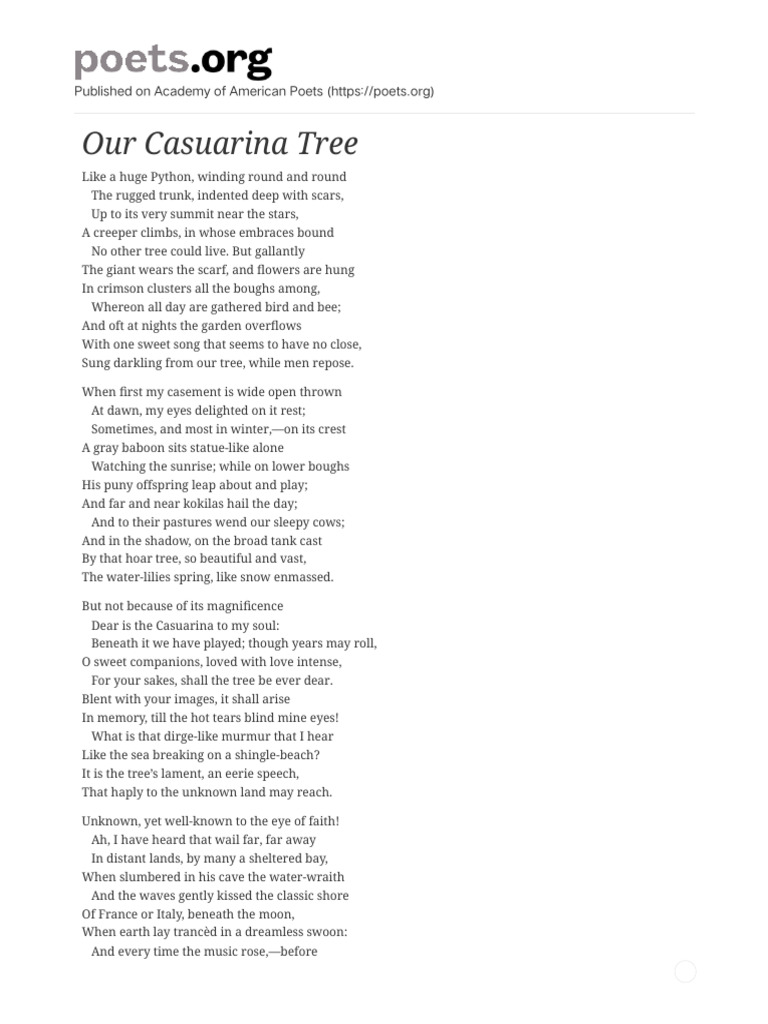 poets.org
Published on Academy of American Poets (https://poets.org)

Our Casuarina Tree

Like a huge Python, winding round and round
The rugged trunk, indented deep with scars,
Up to its very summit near the stars,
A creeper climbs, in whose embraces bound
No other tree could live. But gallantly
The giant wears the scarf, and flowers are hung
In crimson clusters all the boughs among,
Whereon all day are gathered bird and bee;
And oft at nights the garden overflows
With one sweet song that seems to have no close,
Sung darkling from our tree, while men repose.

When first my casement is wide open thrown
At dawn, my eyes delighted on it rest;
Sometimes, and most in winter,—on its crest
A gray baboon sits statue-like alone
Watching the sunrise; while on lower boughs
His puny offspring leap about and play;
And far and near kokilas hail the day;
And to their pastures wend our sleepy cows;
And in the shadow, on the broad tank cast
By that hoar tree, so beautiful and vast,
The water-lilies spring, like snow enmassed.

But not because of its magnificence
Dear is the Casuarina to my soul:
Beneath it we have played; though years may roll,
O sweet companions, loved with love intense,
For your sakes, shall the tree be ever dear.
Blent with your images, it shall arise
In memory, till the hot tears blind mine eyes!
What is that dirge-like murmur that I hear
Like the sea breaking on a shingle-beach?
It is the tree's lament, an eerie speech,
That haply to the unknown land may reach.

Unknown, yet well-known to the eye of faith!
Ah, I have heard that wail far, far away
In distant lands, by many a sheltered bay,
When slumbered in his cave the water-wraith
And the waves gently kissed the classic shore
Of France or Italy, beneath the moon,
When earth lay trancèd in a dreamless swoon:
And every time the music rose,—before